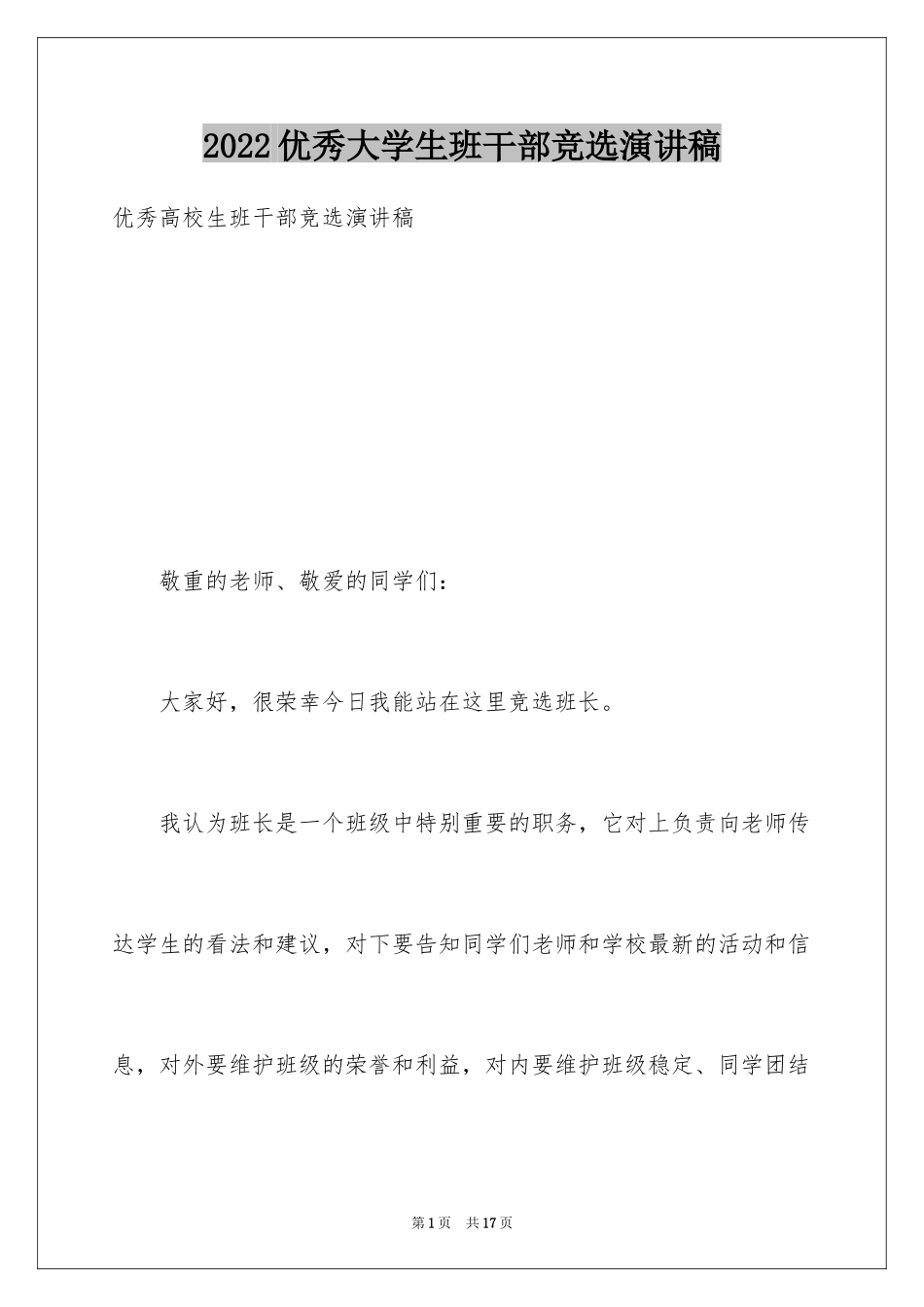 2022优秀大学生班干部竞选演讲稿

优秀高校生班干部竞选演讲稿

敬重的老师、敬爱的同学们：

大家好，很荣幸今日我能站在这里竞选班长。

我认为班长是一个班级中特别重要的职务，它对上负责向老师传达学生的看法和建议，对下要告知同学们老师和学校最新的活动和信息，对外要维护班级的荣誉和利益，对内要维护班级稳定、同学团结

第1页 共17页